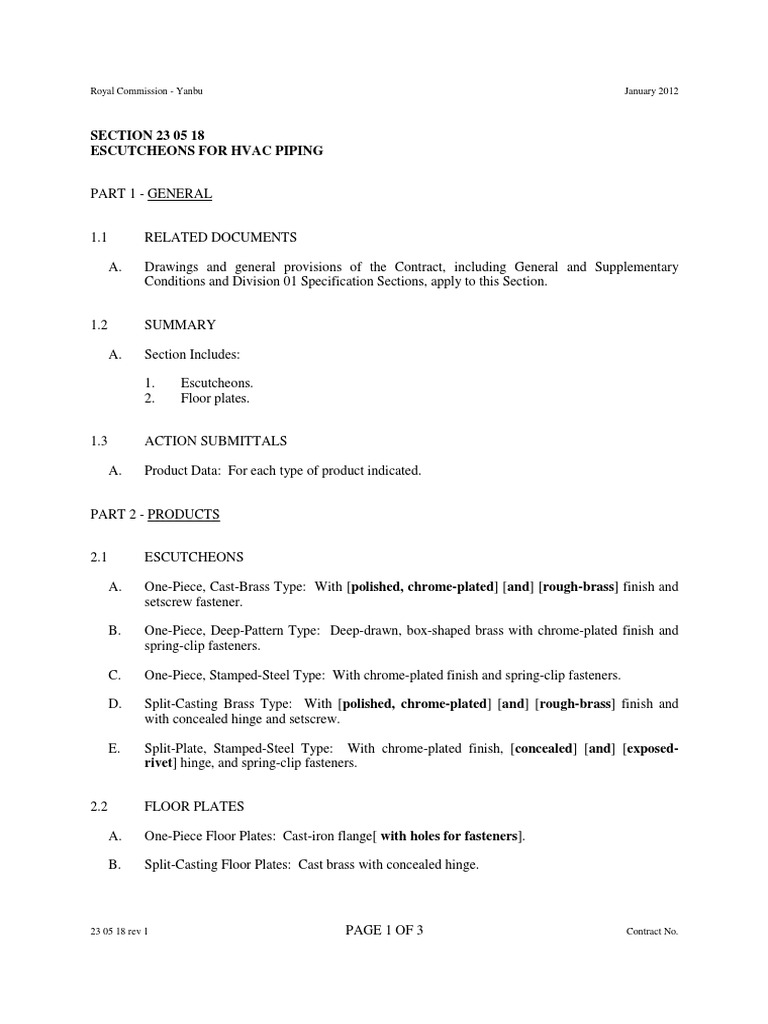 Royal Commission - Yanbu

January 2012

SECTION 23 05 18
ESCUTCHEONS FOR HVAC PIPING

PART 1 - GENERAL

1.1 RELATED DOCUMENTS

A. Drawings and general provisions of the Contract, including General and Supplementary Conditions and Division 01 Specification Sections, apply to this Section.

1.2 SUMMARY

A. Section Includes:

1. Escutcheons.
2. Floor plates.

1.3 ACTION SUBMITTALS

A. Product Data: For each type of product indicated.

PART 2 - PRODUCTS

2.1 ESCUTCHEONS

A. One-Piece, Cast-Brass Type: With [polished, chrome-plated] [and] [rough-brass] finish and setscrew fastener.

B. One-Piece, Deep-Pattern Type: Deep-drawn, box-shaped brass with chrome-plated finish and spring-clip fasteners.

C. One-Piece, Stamped-Steel Type: With chrome-plated finish and spring-clip fasteners.

D. Split-Casting Brass Type: With [polished, chrome-plated] [and] [rough-brass] finish and with concealed hinge and setscrew.

E. Split-Plate, Stamped-Steel Type: With chrome-plated finish, [concealed] [and] [exposed-rivet] hinge, and spring-clip fasteners.

2.2 FLOOR PLATES

A. One-Piece Floor Plates: Cast-iron flange[ with holes for fasteners].

B. Split-Casting Floor Plates: Cast brass with concealed hinge.

23 05 18 rev 1

PAGE 1 OF 3

Contract No.